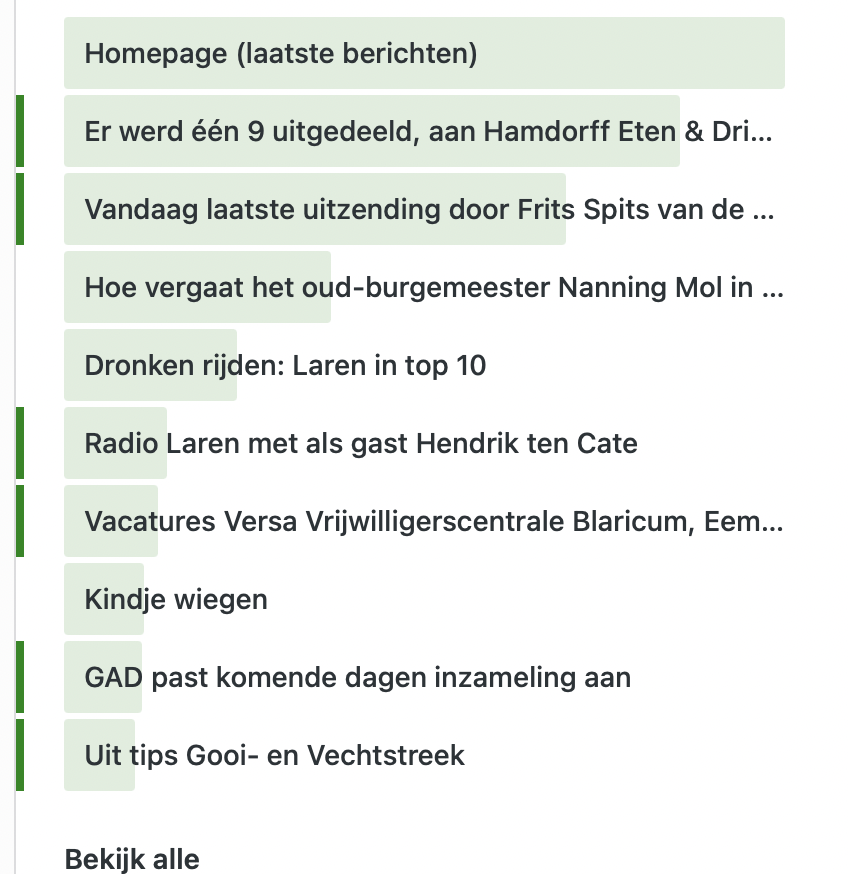 Homepage (laatste berichten)

Er werd één 9 uitgedeeld, aan Hamdorff Eten & Dri...

Vandaag laatste uitzending door Frits Spits van de ...

Hoe vergaat het oud-burgemeester Nanning Mol in ...

Dronken rijden: Laren in top 10

Radio Laren met als gast Hendrik ten Cate

Vacatures Versa Vrijwilligerscentrale Blaricum, Eem...

Kindje wiegen

GAD past komende dagen inzameling aan

Uit tips Gooi- en Vechtstreek

Bekijk alle